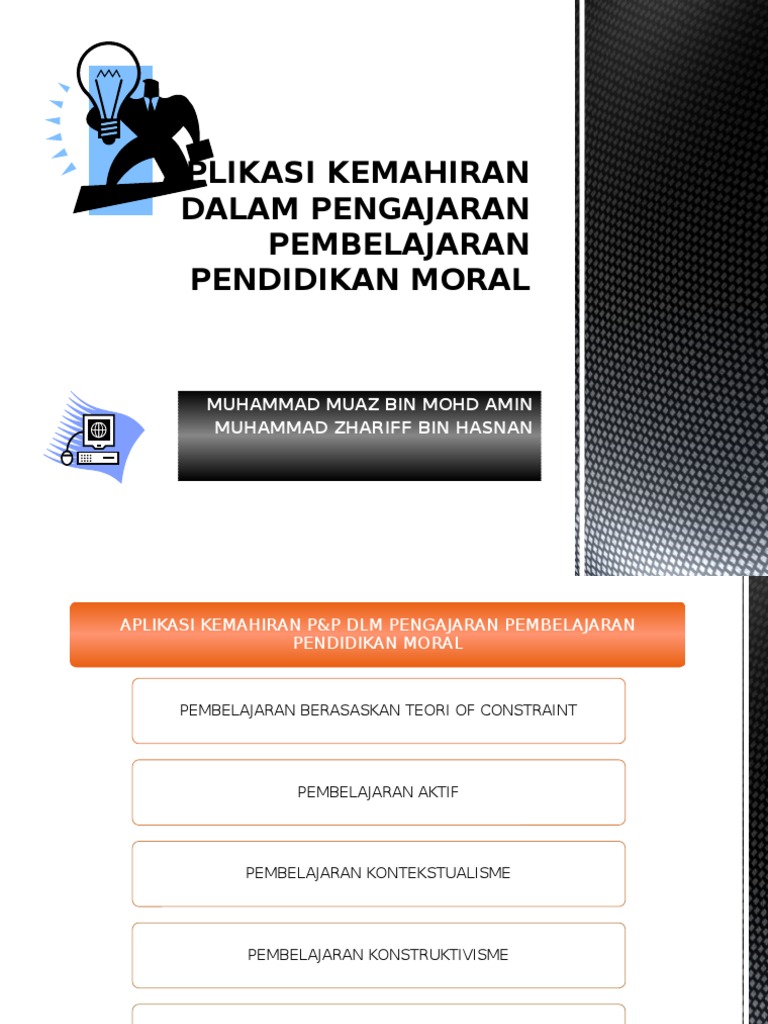 PLIKASI KEMAHIRAN DALAM PENGAJARAN PEMBELAJARAN PENDIDIKAN MORAL

MUHAMMAD MUAZ BIN MOHD AMIN
MUHAMMAD ZHARIFF BIN HASNAN

APLIKASI KEMAHIRAN P&P DLM PENGAJARAN PEMBELAJARAN PENDIDIKAN MORAL

PEMBELAJARAN BERASASKAN TEORI OF CONSTRAINT

PEMBELAJARAN AKTIF

PEMBELAJARAN KONTEKSTUALISME

PEMBELAJARAN KONSTRUKTIVISME